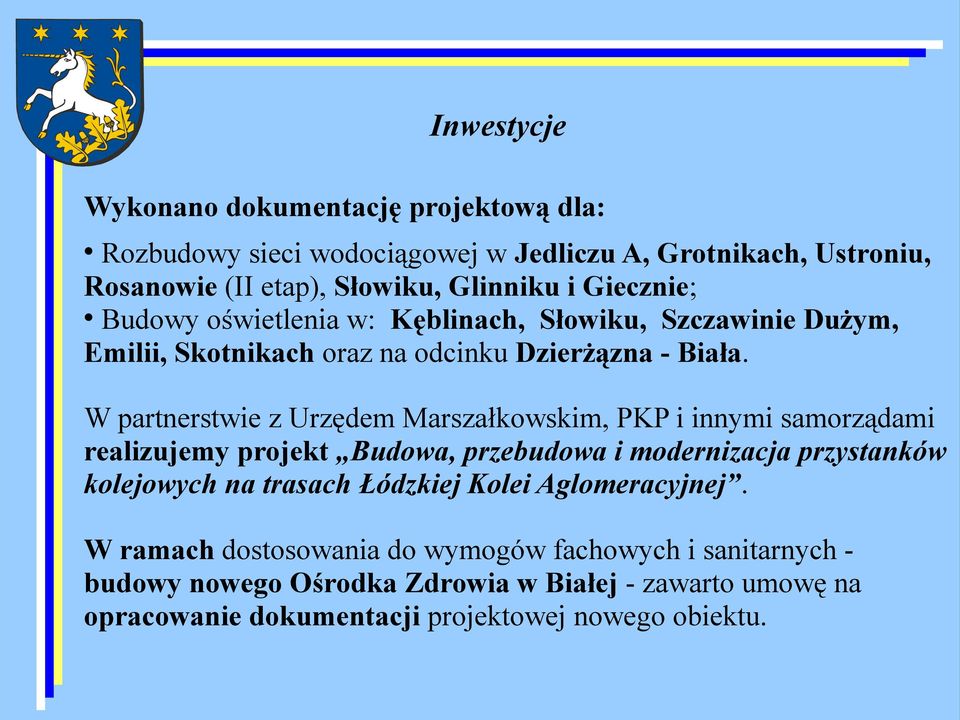 Inwestycje

Wykonano dokumentację projektową dla:

• Rozbudowy sieci wodociągowej w Jedliczu A, Grotnikach, Ustroniu, Rosanowie (II etap), Słowiku, Glinniku i Giecznie;
• Budowy oświetlenia w: Kęblinach, Słowiku, Szczawinie Dużym, Emilii, Skotnikach oraz na odcinku Dzierżązna - Biała.

W partnerstwie z Urzędem Marszałkowskim, PKP i innymi samorządami realizujemy projekt „Budowa, przebudowa i modernizacja przystanków kolejowych na trasach Łódzkiej Kolei Aglomeracyjnej”.

W ramach dostosowania do wymogów fachowych i sanitarnych - budowy nowego Ośrodka Zdrowia w Białej - zawarto umowę na opracowanie dokumentacji projektowej nowego obiektu.